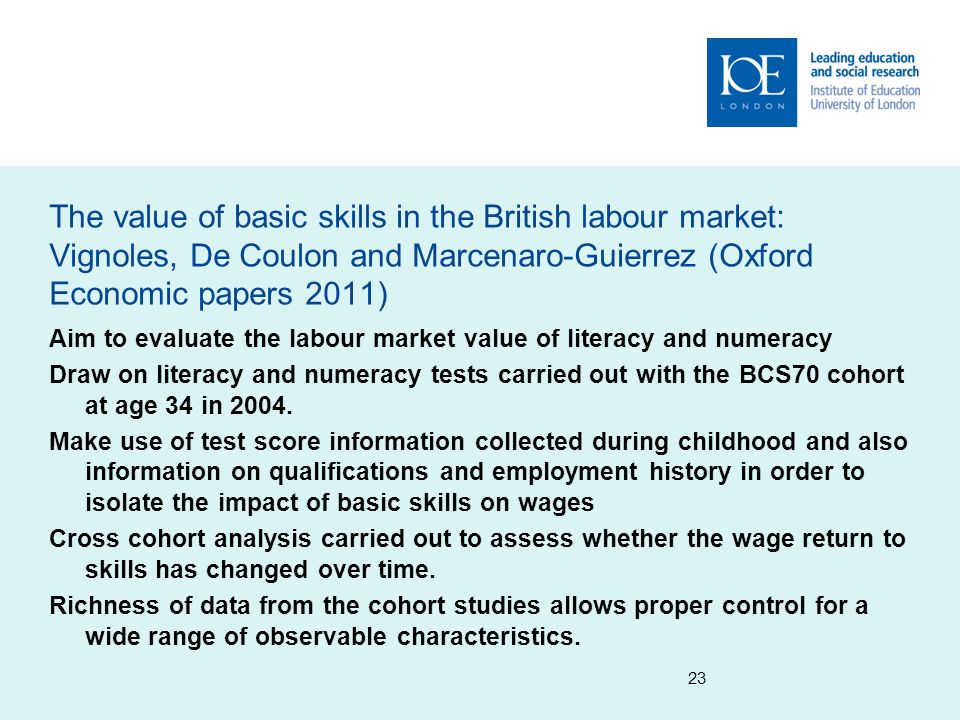 IOE
LONDON
Leading education and social research
Institute of Education
University of London

The value of basic skills in the British labour market: Vignoles, De Coulon and Marcenaro-Guierrez (Oxford Economic papers 2011)

Aim to evaluate the labour market value of literacy and numeracy

Draw on literacy and numeracy tests carried out with the BCS70 cohort at age 34 in 2004.

Make use of test score information collected during childhood and also information on qualifications and employment history in order to isolate the impact of basic skills on wages

Cross cohort analysis carried out to assess whether the wage return to skills has changed over time.

Richness of data from the cohort studies allows proper control for a wide range of observable characteristics.

23